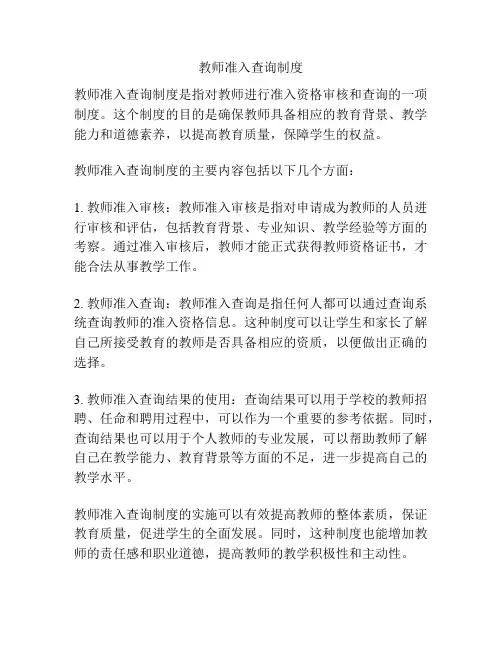 教师准入查询制度

教师准入查询制度是指对教师进行准入资格审核和查询的一项制度。这个制度的目的是确保教师具备相应的教育背景、教学能力和道德素养，以提高教育质量，保障学生的权益。

教师准入查询制度的主要内容包括以下几个方面：

1. 教师准入审核：教师准入审核是指对申请成为教师的人员进行审核和评估，包括教育背景、专业知识、教学经验等方面的考察。通过准入审核后，教师才能正式获得教师资格证书，才能合法从事教学工作。

2. 教师准入查询：教师准入查询是指任何人都可以通过查询系统查询教师的准入资格信息。这种制度可以让学生和家长了解自己所接受教育的教师是否具备相应的资质，以便做出正确的选择。

3. 教师准入查询结果的使用：查询结果可以用于学校的教师招聘、任命和聘用过程中，可以作为一个重要的参考依据。同时，查询结果也可以用于个人教师的专业发展，可以帮助教师了解自己在教学能力、教育背景等方面的不足，进一步提高自己的教学水平。

教师准入查询制度的实施可以有效提高教师的整体素质，保证教育质量，促进学生的全面发展。同时，这种制度也能增加教师的责任感和职业道德，提高教师的教学积极性和主动性。